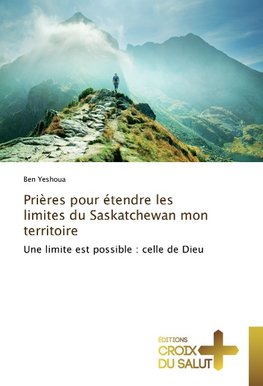 Ben Yeshoua

Prières pour étendre les limites du Saskatchewan mon territoire

Une limite est possible : celle de Dieu

ÉDITIONS
CROIX
DU SALUT